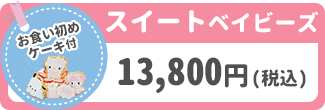 お食い初め
ケーキ付

スイートベイビーズ

13,800円（税込）